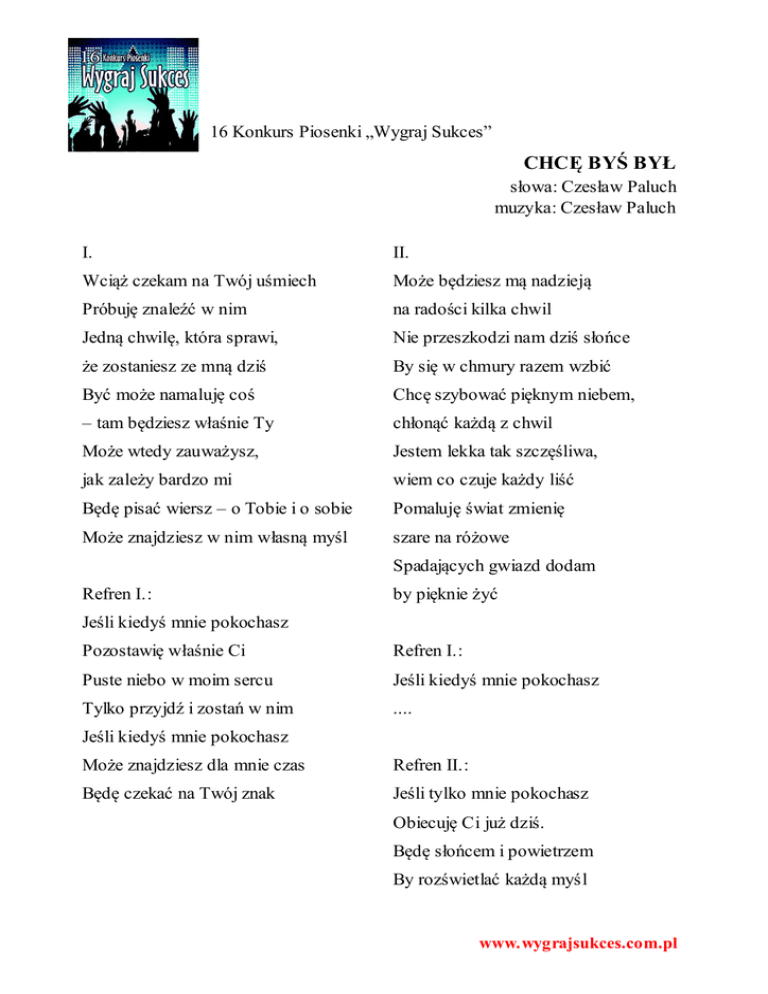 16 Konkurs Piosenki Wygraj Sukces

16 Konkurs Piosenki „Wygraj Sukces”

CHCĘ BYŚ BYŁ
słowa: Czesław Paluch
muzyka: Czesław Paluch

I.
Wciąż czekam na Twój uśmiech
Próbuję znaleźć w nim
Jedną chwilę, która sprawi,
że zostaniesz ze mną dziś
Być może namaluję coś
– tam będziesz właśnie Ty
Może wtedy zauważysz,
jak zależy bardzo mi
Będę pisać wiersz – o Tobie i o sobie
Może znajdziesz w nim własną myśl

Refren I.:
Jeśli kiedyś mnie pokochasz
Pozostawię właśnie Ci
Puste niebo w moim sercu
Tylko przyjdź i zostań w nim
Jeśli kiedyś mnie pokochasz
Może znajdziesz dla mnie czas
Będę czekać na Twój znak

II.
Może będziesz mą nadzieją
na radości kilka chwil
Nie przeszkodzi nam dziś słońce
By się w chmury razem wzbić
Chcę szybować pięknym niebem,
chłonąć każdą z chwil
Jestem lekka tak szczęśliwa,
wiem co czuje każdy liść
Pomaluję świat zmienię
szare na różowe
Spadających gwiazd dodam
by pięknie żyć

Refren I.:
Jeśli kiedyś mnie pokochasz
....

Refren II.:
Jeśli tylko mnie pokochasz
Obiecuję Ci już dziś.
Będę słońcem i powietrzem
By rozświetlać każdą myśl

www.wygrajsukces.com.pl